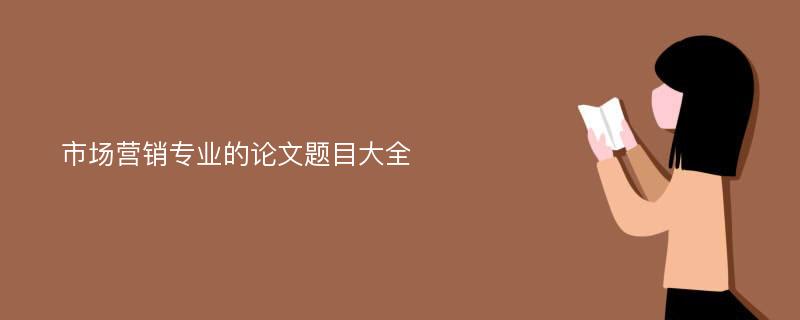 市场营销专业的论文题目大全